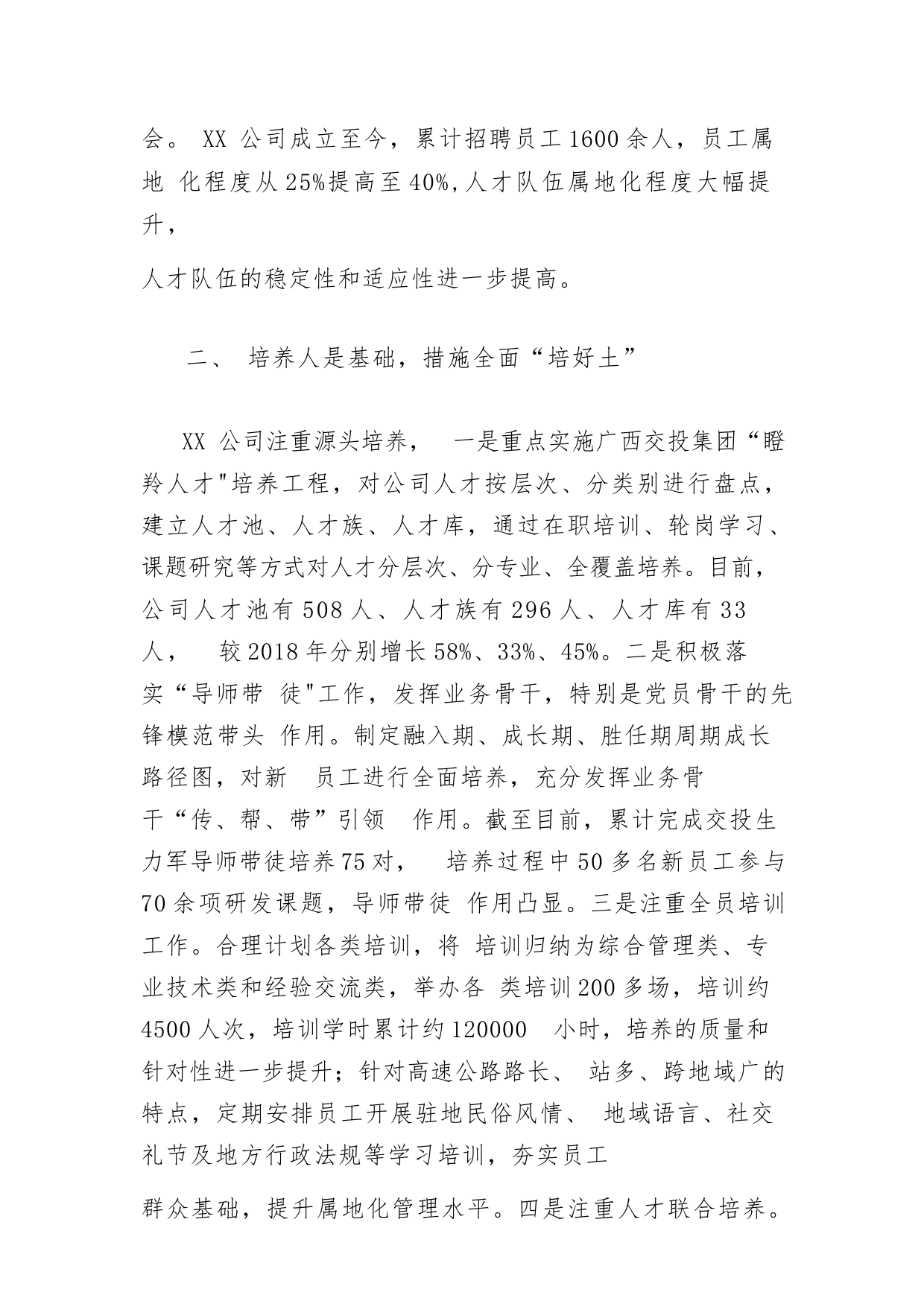 会。 XX 公司成立至今，累计招聘员工 1600 余人，员工属地 化程度从 25%提高至 40%，人才队伍属地化程度大幅提升，

人才队伍的稳定性和适应性进一步提高。

二、 培养人是基础，措施全面“培好土”

XX 公司注重源头培养， 一是重点实施广西交投集团“瞪羚人才"培养工程，对公司人才按层次、分类别进行盘点，建立人才池、人才族、人才库，通过在职培训、轮岗学习、课题研究等方式对人才分层次、分专业、全覆盖培养。目前，公司人才池有 508 人、人才族有 296 人、人才库有 33 人， 较 2018 年分别增长 58%、33%、45%。二是积极落实“导师带 徒"工作，发挥业务骨干，特别是党员骨干的先锋模范带头 作用。制定融入期、成长期、胜任期周期成长路径图，对新 员工进行全面培养，充分发挥业务骨干“传、帮、带”引领 作用。截至目前，累计完成交投生力军导师带徒培养 75 对， 培养过程中 50 多名新员工参与 70 余项研发课题，导师带徒 作用凸显。三是注重全员培训工作。合理计划各类培训，将 培训归纳为综合管理类、专业技术类和经验交流类，举办各 类培训 200 多场，培训约 4500 人次，培训学时累计约 120000 小时，培养的质量和针对性进一步提升；针对高速公路路长、 站多、跨地域广的特点，定期安排员工开展驻地民俗风情、 地域语言、社交礼节及地方行政法规等学习培训，夯实员工

群众基础，提升属地化管理水平。四是注重人才联合培养。